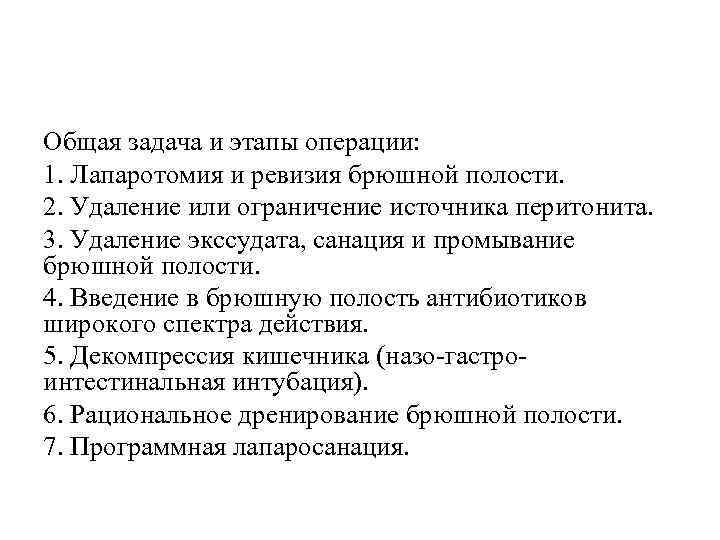 Общая задача и этапы операции:
1. Лапаротомия и ревизия брюшной полости.
2. Удаление или ограничение источника перитонита.
3. Удаление экссудата, санация и промывание брюшной полости.
4. Введение в брюшную полость антибиотиков широкого спектра действия.
5. Декомпрессия кишечника (назо-гастро-интестинальная интубация).
6. Рациональное дренирование брюшной полости.
7. Программная лапаросанация.